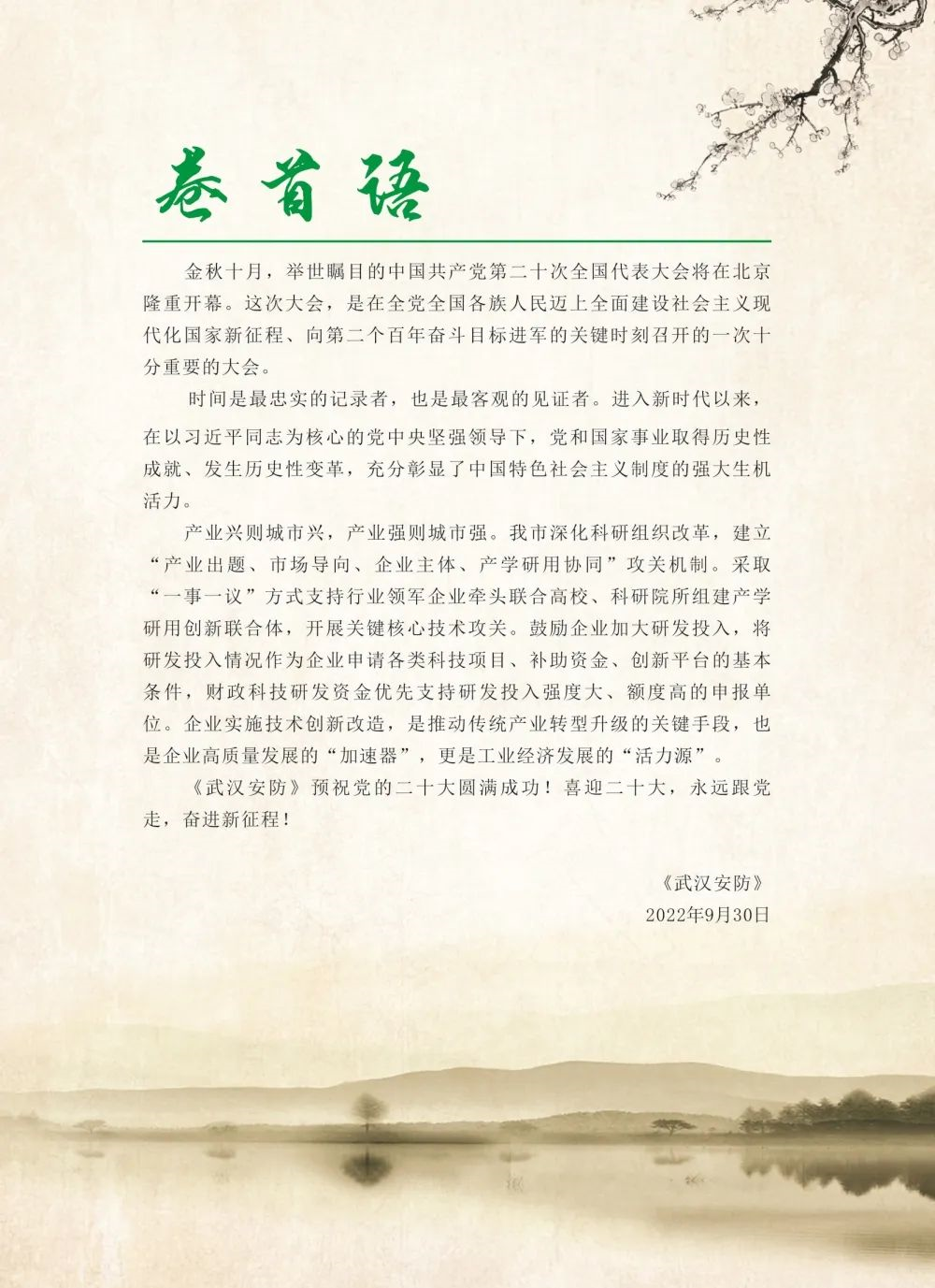 卷首语

金秋十月，举世瞩目的中国共产党第二十次全国代表大会将在北京隆重开幕。这次大会，是在全党全国各族人民迈上全面建设社会主义现代化国家新征程、向第二个百年奋斗目标进军的关键时刻召开的一次十分重要的大会。

时间是最忠实的记录者，也是最客观的见证者。进入新时代以来，在以习近平同志为核心的党中央坚强领导下，党和国家事业取得历史性成就、发生历史性变革，充分彰显了中国特色社会主义制度的强大生机活力。

产业兴则城市兴，产业强则城市强。我市深化科研组织改革，建立“产业出题、市场导向、企业主体、产学研用协同”攻关机制。采取“一事一议”方式支持行业领军企业牵头联合高校、科研院所组建产学研用创新联合体，开展关键核心技术攻关。鼓励企业加大研发投入，将研发投入情况作为企业申请各类科技项目、补助资金、创新平台的基本条件，财政科技研发资金优先支持研发投入强度大、额度高的申报单位。企业实施技术创新改造，是推动传统产业转型升级的关键手段，也是企业高质量发展的“加速器”，更是工业经济发展的“活力源”。

《武汉安防》预祝党的二十大圆满成功！喜迎二十大，永远跟党走，奋进新征程！

《武汉安防》
2022年9月30日